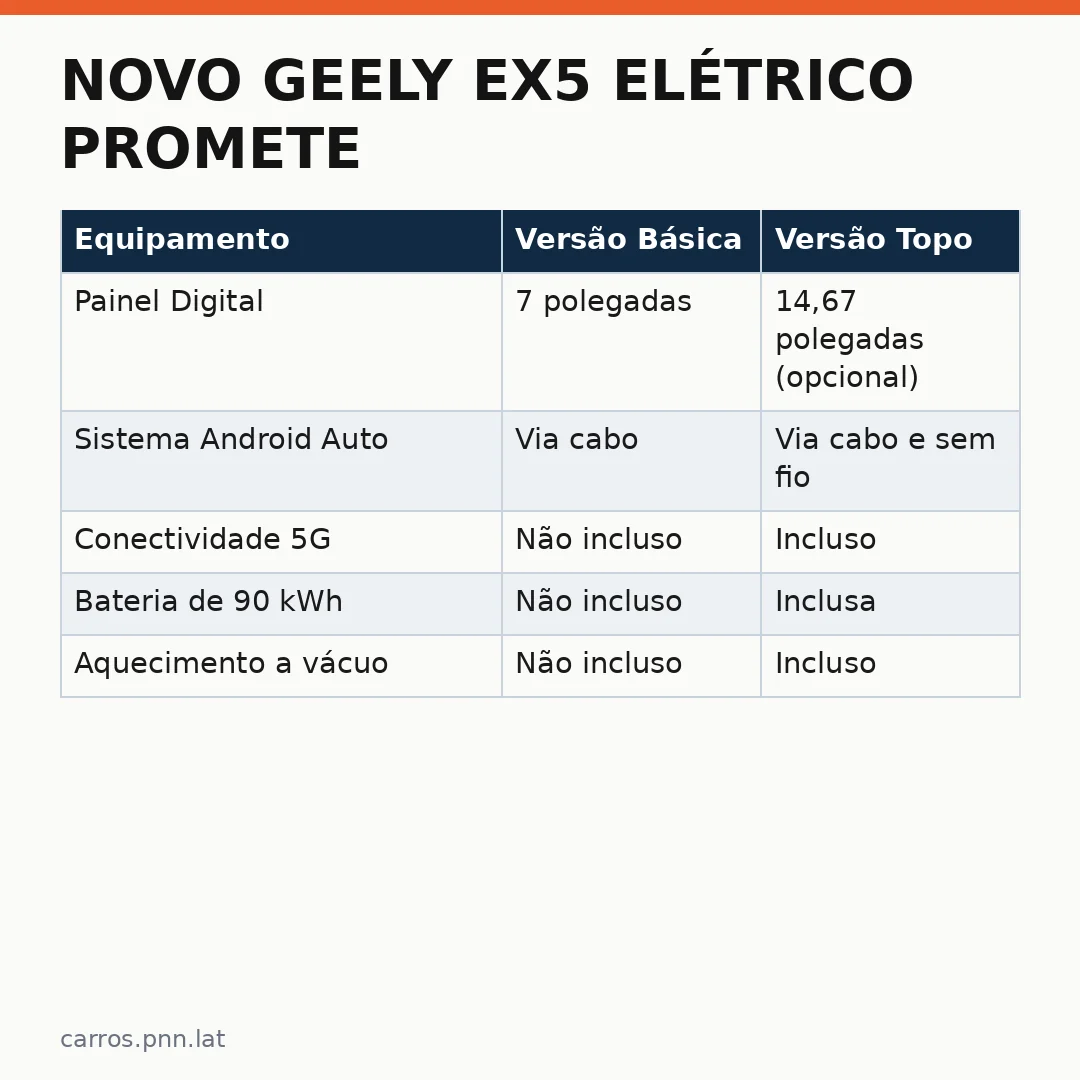 NOVO GEELY EX5 ELÉTRICO PROMETE

| Equipamento | Versão Básica | Versão Topo |
|---|---|---|
| Painel Digital | 7 polegadas | 14,67 polegadas (opcional) |
| Sistema Android Auto | Via cabo | Via cabo e sem fio |
| Conectividade 5G | Não incluso | Incluso |
| Bateria de 90 kWh | Não incluso | Inclusa |
| Aquecimento a vácuo | Não incluso | Incluso |

carros.pnn.lat